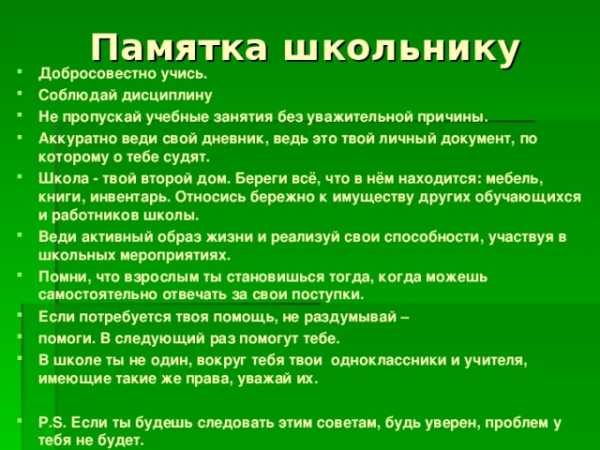 Памятка школьнику

- Добросовестно учись.
- Соблюдай дисциплину
- Не пропускай учебные занятия без уважительной причины.
- Аккуратно веди свой дневник, ведь это твой личный документ, по которому о тебе судят.
- Школа - твой второй дом. Береги всё, что в нём находится: мебель, книги, инвентарь. Относись бережно к имуществу других обучающихся и работников школы.
- Веди активный образ жизни и реализуй свои способности, участвуя в школьных мероприятиях.
- Помни, что взрослым ты становишься тогда, когда можешь самостоятельно отвечать за свои поступки.
- Если потребуется твоя помощь, не раздумывай –
- помоги. В следующий раз помогут тебе.
- В школе ты не один, вокруг тебя твои одноклассники и учителя, имеющие такие же права, уважай их.

- P.S. Если ты будешь следовать этим советам, будь уверен, проблем у тебя не будет.